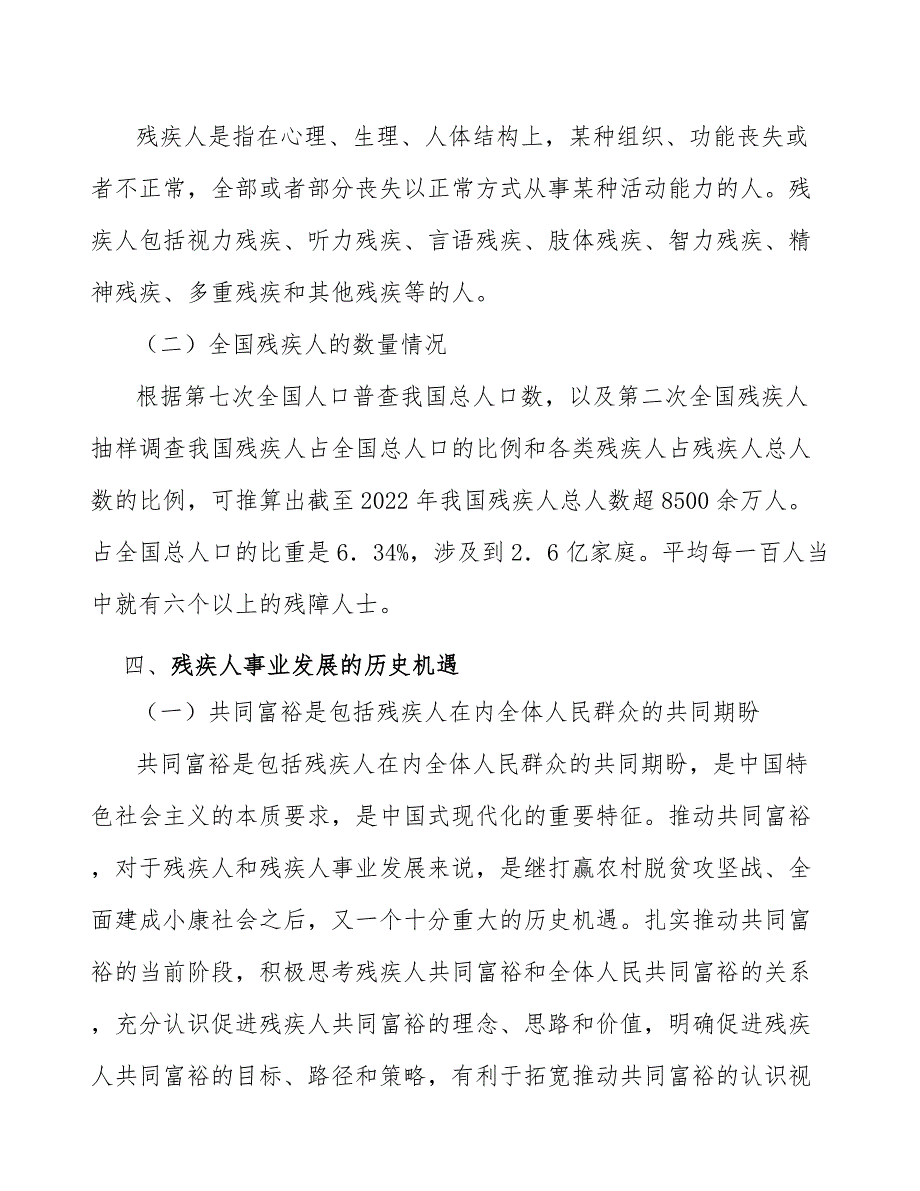 残疾人是指在心理、生理、人体结构上，某种组织、功能丧失或者不正常，全部或者部分丧失以正常方式从事某种活动能力的人。残疾人包括视力残疾、听力残疾、言语残疾、肢体残疾、智力残疾、精神残疾、多重残疾和其他残疾等的人。

（二）全国残疾人的数量情况

根据第七次全国人口普查我国总人口数，以及第二次全国残疾人抽样调查我国残疾人占全国总人口的比例和各类残疾人占残疾人总人数的比例，可推算出截至2022年我国残疾人总人数超8500余万人。占全国总人口的比重是6．34%，涉及到2．6亿家庭。平均每一百人当中就有六个以上的残障人士。

四、残疾人事业发展的历史机遇

（一）共同富裕是包括残疾人在内全体人民群众的共同期盼

共同富裕是包括残疾人在内全体人民群众的共同期盼，是中国特色社会主义的本质要求，是中国式现代化的重要特征。推动共同富裕，对于残疾人和残疾人事业发展来说，是继打赢农村脱贫攻坚战、全面建成小康社会之后，又一个十分重大的历史机遇。扎实推动共同富裕的当前阶段，积极思考残疾人共同富裕和全体人民共同富裕的关系，充分认识促进残疾人共同富裕的理念、思路和价值，明确促进残疾人共同富裕的目标、路径和策略，有利于拓宽推动共同富裕的认识视